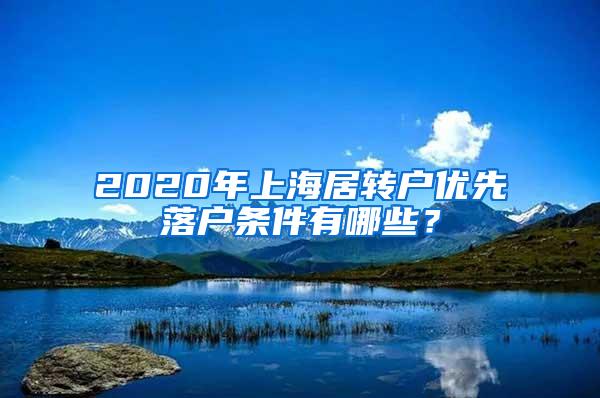 2020年上海居转户优先落户条件有哪些？